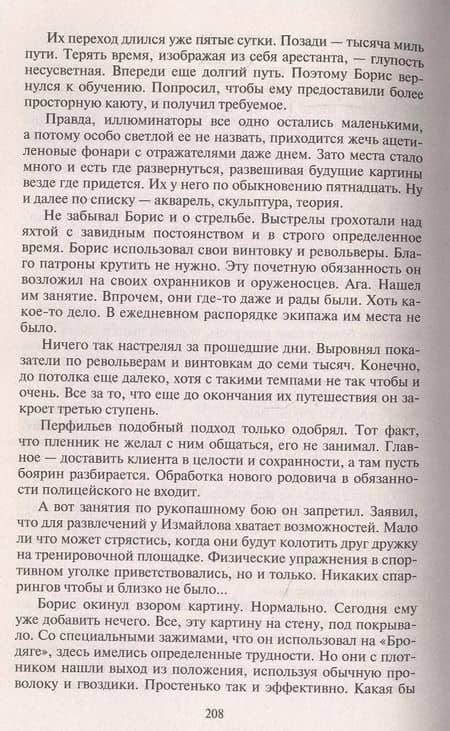 Их переход длился уже пятые сутки. Позади — тысяча миль пути. Терять время, изображая из себя арестанта, — глупость несусветная. Впереди еще долгий путь. Поэтому Борис вернулся к обучению. Попросил, чтобы ему предоставили более просторную каюту, и получил требуемое.

Правда, иллюминаторы все одно остались маленькими, а потому особо светлой ее не назвать, приходится жечь ацетиленовые фонари с отражателями даже днем. Зато места стало много и есть где развернуться, развешивая будущие картины везде где придется. Их у него по обыкновению пятнадцать. Ну и далее по списку — акварель, скульптура, теория.

Не забывал Борис и о стрельбе. Выстрелы грохотали над яхтой с завидным постоянством и в строго определенное время. Борис использовал свои винтовку и револьверы. Благо патроны крутить не нужно. Эту почетную обязанность он возложил на своих охранников и оруженосцев. Ага. Нашел им занятие. Впрочем, они где-то даже и рады были. Хоть какое-то дело. В ежедневном распорядке экипажа им места не было.

Ничего так настрелял за прошедшие дни. Выровнял показатели по револьверам и винтовкам до семи тысяч. Конечно, до потолка еще далеко, хотя с такими темпами не так чтобы и очень. Все за то, что еще до окончания их путешествия он закроет третью ступень.

Перфильев подобный подход только одобрял. Тот факт, что пленник не желал с ним общаться, его не занимал. Главное — доставить клиента в целости и сохранности, а там пусть боярин разбирается. Обработка нового родовича в обязанности полицейского не входит.

А вот занятия по рукопашному бою он запретил. Заявил, что для развлечений у Измайлова хватает возможностей. Мало ли что может стрястись, когда они будут колотить друг дружку на тренировочной площадке. Физические упражнения в спортивном уголке приветствовались, но и только. Никаких спаррингов чтобы и близко не было...

Борис окинул взором картину. Нормально. Сегодня ему уже добавить нечего. Все, эту картину на стену, под покрывало. Со специальными зажимами, что он использовал на «Бродяге», здесь имелись определенные трудности. Но они с плотником нашли выход из положения, используя обычную проволоку и гвоздики. Простенько так и эффективно. Какая бы

208